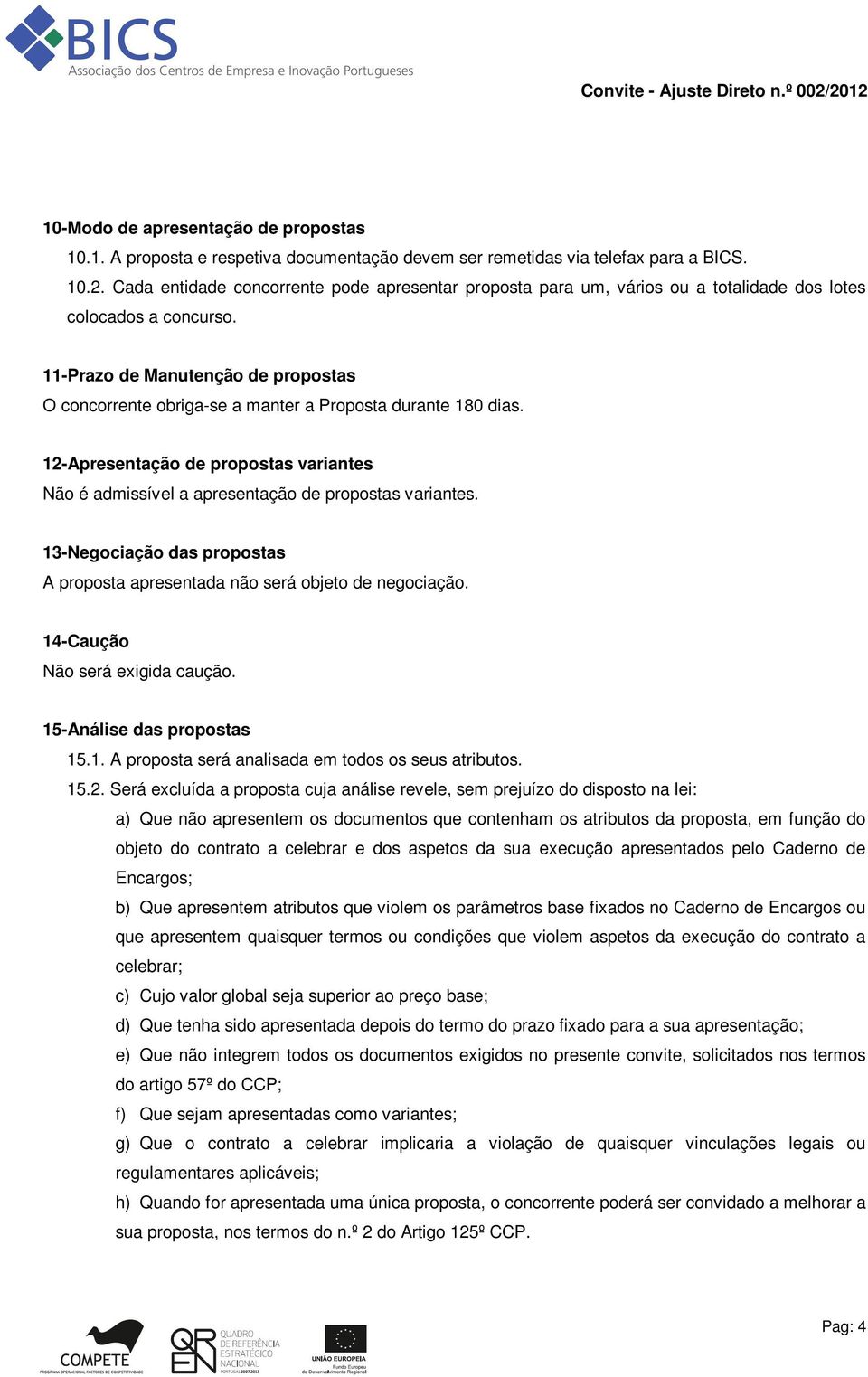 BICS
Associação dos Centros de Empresa e Inovação Portugueses

Convite - Ajuste Direto n.º 002/2012

10-Modo de apresentação de propostas
10.1. A proposta e respetiva documentação devem ser remetidas via telefax para a BICS.
10.2. Cada entidade concorrente pode apresentar proposta para um, vários ou a totalidade dos lotes colocados a concurso.

11-Prazo de Manutenção de propostas
O concorrente obriga-se a manter a Proposta durante 180 dias.

12-Apresentação de propostas variantes
Não é admissível a apresentação de propostas variantes.

13-Negociação das propostas
A proposta apresentada não será objeto de negociação.

14-Caução
Não será exigida caução.

15-Análise das propostas
15.1. A proposta será analisada em todos os seus atributos.
15.2. Será excluída a proposta cuja análise revele, sem prejuízo do disposto na lei:
a) Que não apresentem os documentos que contenham os atributos da proposta, em função do objeto do contrato a celebrar e dos aspetos da sua execução apresentados pelo Caderno de Encargos;
b) Que apresentem atributos que violem os parâmetros base fixados no Caderno de Encargos ou que apresentem quaisquer termos ou condições que violem aspetos da execução do contrato a celebrar;
c) Cujo valor global seja superior ao preço base;
d) Que tenha sido apresentada depois do termo do prazo fixado para a sua apresentação;
e) Que não integrem todos os documentos exigidos no presente convite, solicitados nos termos do artigo 57º do CCP;
f) Que sejam apresentadas como variantes;
g) Que o contrato a celebrar implicaria a violação de quaisquer vinculações legais ou regulamentares aplicáveis;
h) Quando for apresentada uma única proposta, o concorrente poderá ser convidado a melhorar a sua proposta, nos termos do n.º 2 do Artigo 125º CCP.

COMPETE
PROGRAMA OPERACIONAL FACTORES DE COMPETITIVIDADE
QREN
QUADRO DE REFERÊNCIA ESTRATÉGICO NACIONAL
PORTUGAL 2007.2013
UNIÃO EUROPEIA
Fundo Europeu de Desenvolvimento Regional

Pag: 4